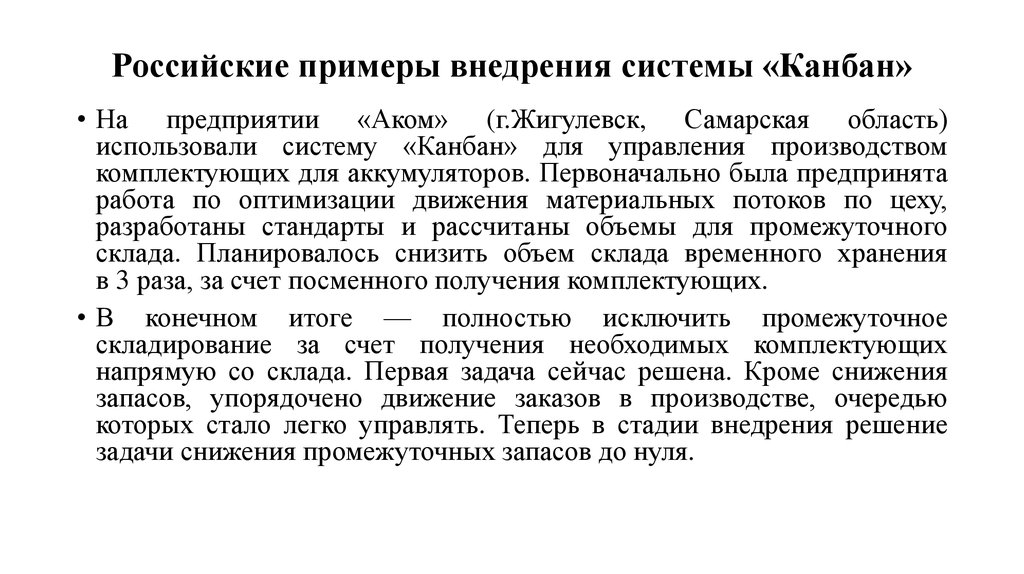 Российские примеры внедрения системы «Канбан»

• На предприятии «Аком» (г.Жигулевск, Самарская область) использовали систему «Канбан» для управления производством комплектующих для аккумуляторов. Первоначально была предпринята работа по оптимизации движения материальных потоков по цеху, разработаны стандарты и рассчитаны объемы для промежуточного склада. Планировалось снизить объем склада временного хранения в 3 раза, за счет посменного получения комплектующих.

• В конечном итоге — полностью исключить промежуточное складирование за счет получения необходимых комплектующих напрямую со склада. Первая задача сейчас решена. Кроме снижения запасов, упорядочено движение заказов в производстве, очередью которых стало легко управлять. Теперь в стадии внедрения решение задачи снижения промежуточных запасов до нуля.